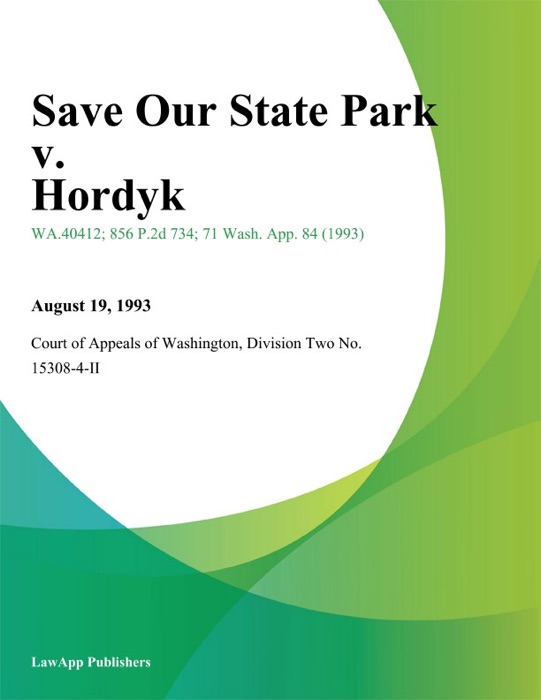 Save Our State Park v. Hordyk

WA.40412; 856 P.2d 734; 71 Wash. App. 84 (1993)

August 19, 1993

Court of Appeals of Washington, Division Two No. 15308-4-II

LawApp Publishers